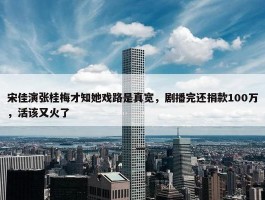 宋佳演张桂梅才知她戏路是真宽，剧播完还捐款100万，活该又火了